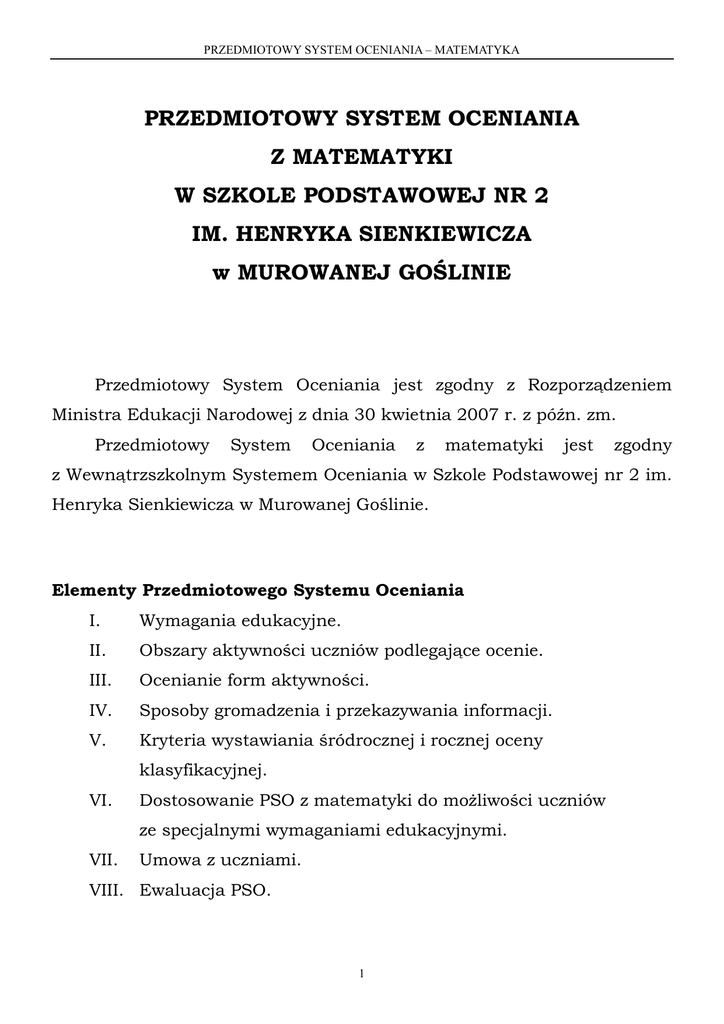 PRZEDMIOTOWY SYSTEM OCENIANIA – MATEMATYKA

PRZEDMIOTOWY SYSTEM OCENIANIA
Z MATEMATYKI
W SZKOLE PODSTAWOWEJ NR 2
IM. HENRYKA SIENKIEWICZA
w MUROWANEJ GOŚLINIE

Przedmiotowy System Oceniania jest zgodny z Rozporządzeniem Ministra Edukacji Narodowej z dnia 30 kwietnia 2007 r. z późn. zm.

Przedmiotowy System Oceniania z matematyki jest zgodny z Wewnątrzszkolnym Systemem Oceniania w Szkole Podstawowej nr 2 im. Henryka Sienkiewicza w Murowanej Goślinie.

Elementy Przedmiotowego Systemu Oceniania
I. Wymagania edukacyjne.
II. Obszary aktywności uczniów podlegające ocenie.
III. Ocenianie form aktywności.
IV. Sposoby gromadzenia i przekazywania informacji.
V. Kryteria wystawiania śródrocznej i rocznej oceny klasyfikacyjnej.
VI. Dostosowanie PSO z matematyki do możliwości uczniów ze specjalnymi wymaganiami edukacyjnymi.
VII. Umowa z uczniami.
VIII. Ewaluacja PSO.

1